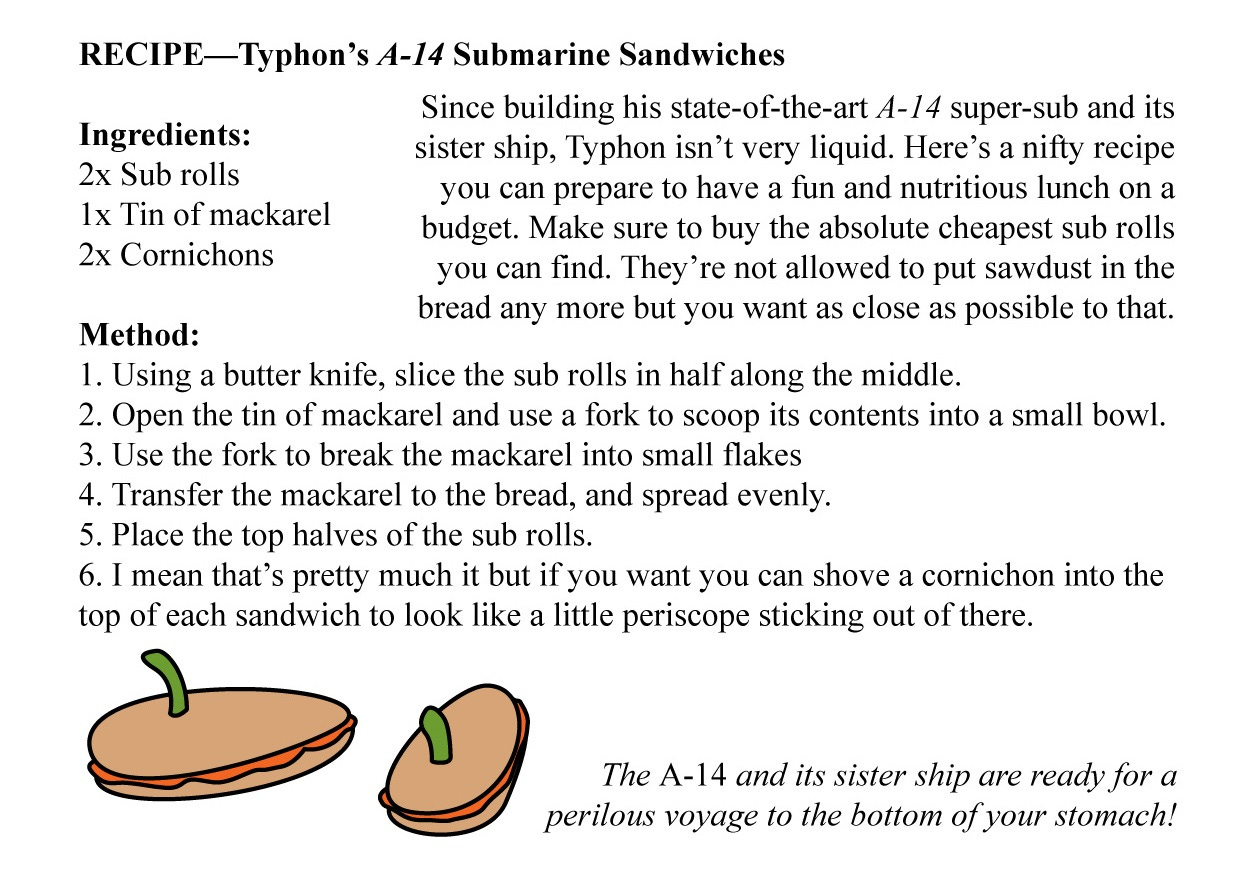 RECIPE—Typhon's A-14 Submarine Sandwiches

Ingredients:
2x Sub rolls
1x Tin of mackarel
2x Cornichons

Since building his state-of-the-art A-14 super-sub and its sister ship, Typhon isn't very liquid. Here's a nifty recipe you can prepare to have a fun and nutritious lunch on a budget. Make sure to buy the absolute cheapest sub rolls you can find. They're not allowed to put sawdust in the bread any more but you want as close as possible to that.

Method:
1. Using a butter knife, slice the sub rolls in half along the middle.
2. Open the tin of mackarel and use a fork to scoop its contents into a small bowl.
3. Use the fork to break the mackarel into small flakes
4. Transfer the mackarel to the bread, and spread evenly.
5. Place the top halves of the sub rolls.
6. I mean that's pretty much it but if you want you can shove a cornichon into the top of each sandwich to look like a little periscope sticking out of there.

The A-14 and its sister ship are ready for a perilous voyage to the bottom of your stomach!